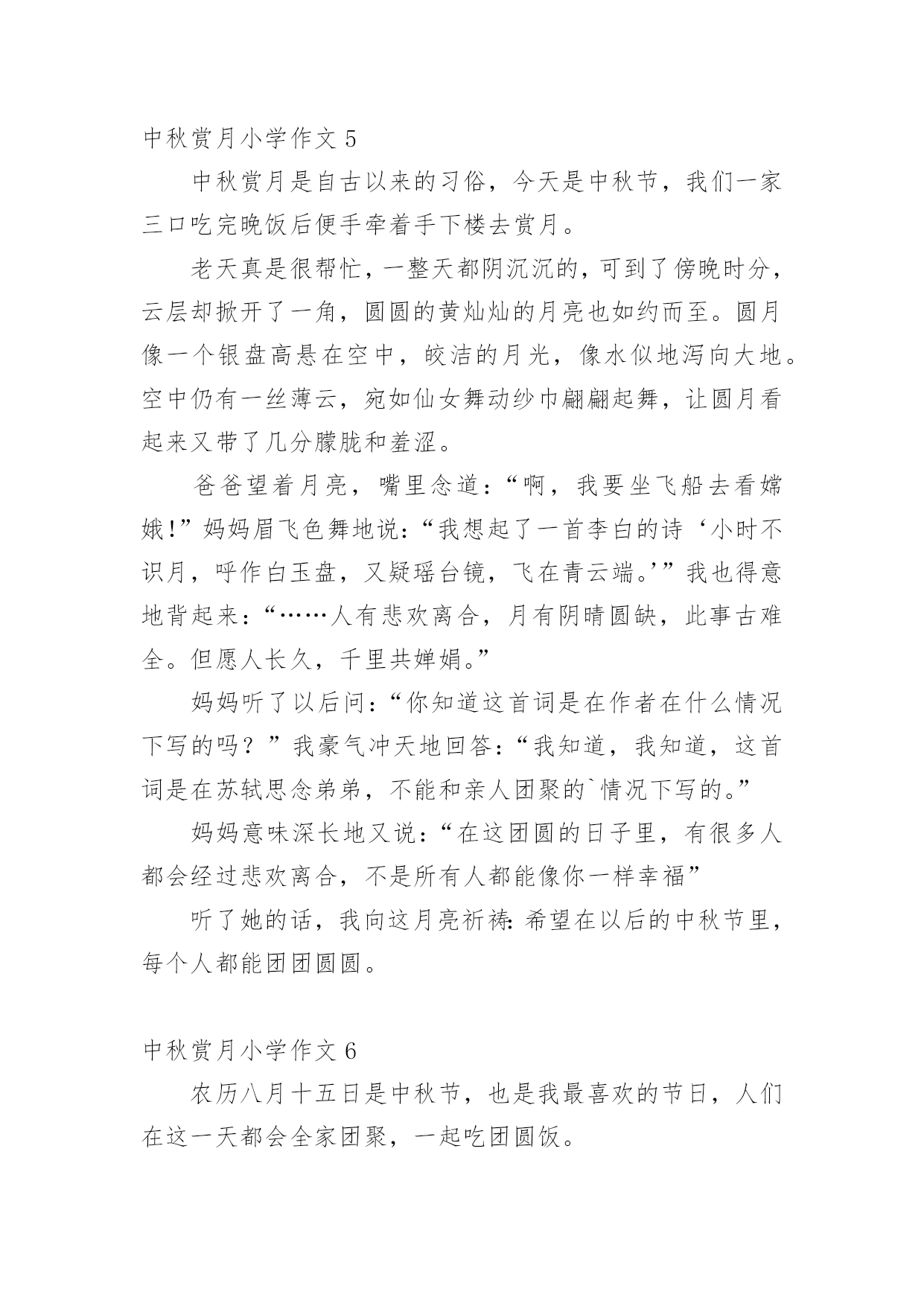 中秋赏月小学作文 5

中秋赏月是自古以来的习俗，今天是中秋节，我们一家三口吃完晚饭后便手牵着手下楼去赏月。

老天真是很帮忙，一整天都阴沉沉的，可到了傍晚时分，云层却掀开了一角，圆圆的黄灿灿的月亮也如约而至。圆月像一个银盘高悬在空中，皎洁的月光，像水似地泻向大地。空中仍有一丝薄云，宛如仙女舞动纱巾翩翩起舞，让圆月看起来又带了几分朦胧和羞涩。

爸爸望着月亮，嘴里念道：“啊，我要坐飞船去看嫦娥！”妈妈眉飞色舞地说：“我想起了一首李白的诗‘小时不识月，呼作白玉盘，又疑瑶台镜，飞在青云端。’”我也得意地背起来：“……人有悲欢离合，月有阴晴圆缺，此事古难全。但愿人长久，千里共婵娟。”

妈妈听了以后问：“你知道这首词是在作者在什么情况下写的吗？”我豪气冲天地回答：“我知道，我知道，这首词是在苏轼思念弟弟，不能和亲人团聚的`情况下写的。”

妈妈意味深长地又说：“在这团圆的日子里，有很多人都会经过悲欢离合，不是所有人都能像你一样幸福”

听了她的话，我向这月亮祈祷：希望在以后的中秋节里，每个人都能团团圆圆。

中秋赏月小学作文 6

农历八月十五日是中秋节，也是我最喜欢的节日，人们在这一天都会全家团聚，一起吃团圆饭。